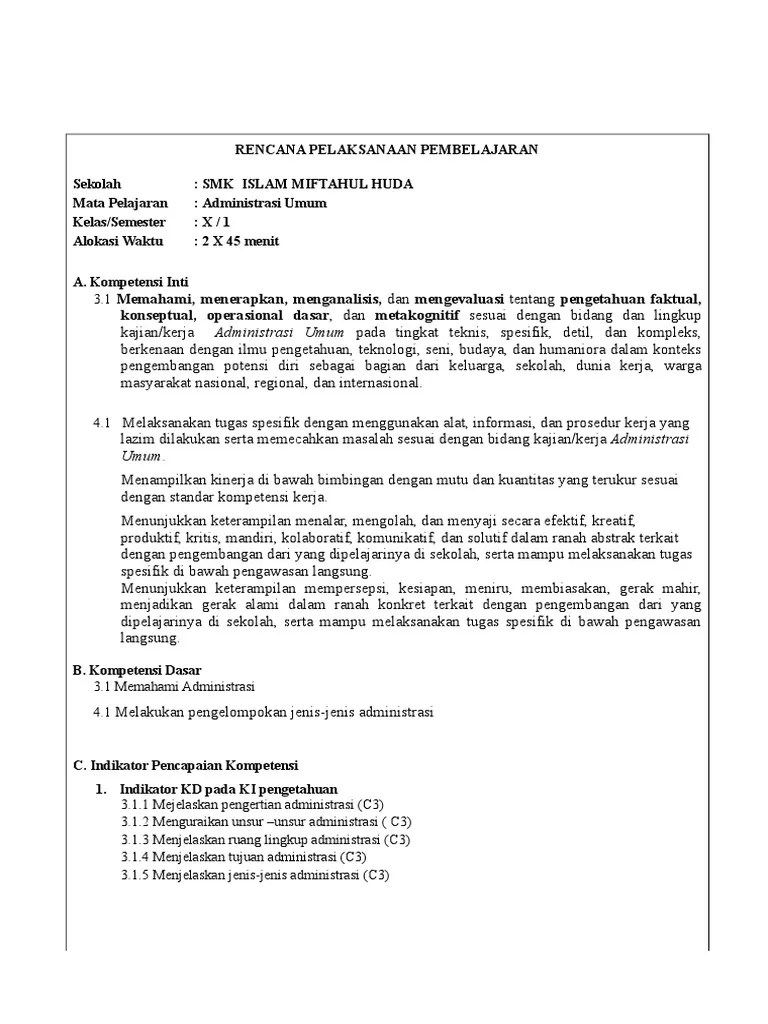 RENCANA PELAKSANAAN PEMBELAJARAN

Sekolah : SMK ISLAM MIFTAHUL HUDA
Mata Pelajaran : Administrasi Umum
Kelas/Semester : X / 1
Alokasi Waktu : 2 X 45 menit

A. Kompetensi Inti
3.1 Memahami, menerapkan, menganalisis, dan mengevaluasi tentang pengetahuan faktual, konseptual, operasional dasar, dan metakognitif sesuai dengan bidang dan lingkup kajian/kerja Administrasi Umum pada tingkat teknis, spesifik, detil, dan kompleks, berkenaan dengan ilmu pengetahuan, teknologi, seni, budaya, dan humaniora dalam konteks pengembangan potensi diri sebagai bagian dari keluarga, sekolah, dunia kerja, warga masyarakat nasional, regional, dan internasional.

4.1 Melaksanakan tugas spesifik dengan menggunakan alat, informasi, dan prosedur kerja yang lazim dilakukan serta memecahkan masalah sesuai dengan bidang kajian/kerja Administrasi Umum.

Menampilkan kinerja di bawah bimbingan dengan mutu dan kuantitas yang terukur sesuai dengan standar kompetensi kerja.

Menunjukkan keterampilan menalar, mengolah, dan menyaji secara efektif, kreatif, produktif, kritis, mandiri, kolaboratif, komunikatif, dan solutif dalam ranah abstrak terkait dengan pengembangan dari yang dipelajarinya di sekolah, serta mampu melaksanakan tugas spesifik di bawah pengawasan langsung.
Menunjukkan keterampilan mempersepsi, kesiapan, meniru, membiasakan, gerak mahir, menjadikan gerak alami dalam ranah konkret terkait dengan pengembangan dari yang dipelajarinya di sekolah, serta mampu melaksanakan tugas spesifik di bawah pengawasan langsung.

B. Kompetensi Dasar
3.1 Memahami Administrasi

4.1 Melakukan pengelompokan jenis-jenis administrasi

C. Indikator Pencapaian Kompetensi

1. Indikator KD pada KI pengetahuan
3.1.1 Mejelaskan pengertian administrasi (C3)
3.1.2 Menguraikan unsur –unsur administrasi ( C3)
3.1.3 Menjelaskan ruang lingkup administrasi (C3)
3.1.4 Menjelaskan tujuan administrasi (C3)
3.1.5 Menjelaskan jenis-jenis administrasi (C3)